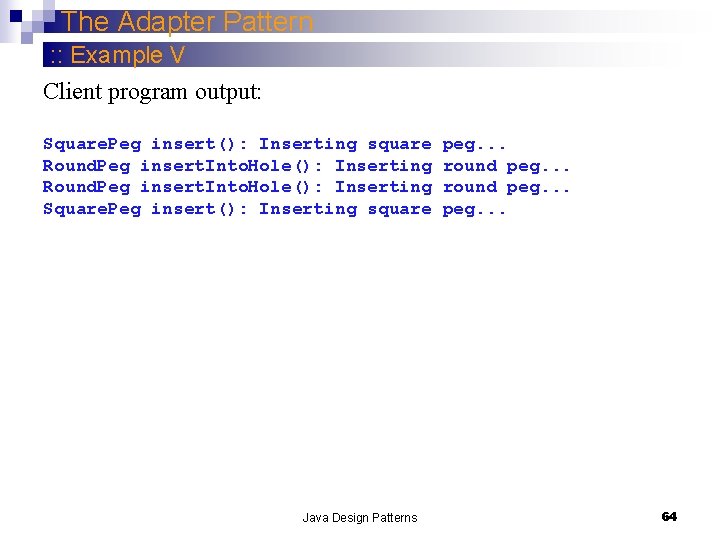 The Adapter Pattern

:: Example V

Client program output:

SquarePeg insert(): Inserting square peg...
RoundPeg insertIntoHole(): Inserting round peg...
RoundPeg insertIntoHole(): Inserting round peg...
SquarePeg insert(): Inserting square peg...

Java Design Patterns

64